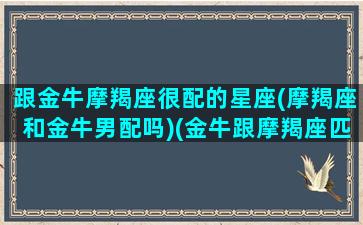 跟金牛摩羯座很配的星座(摩羯座和金牛男配吗)(金牛跟摩羯座匹